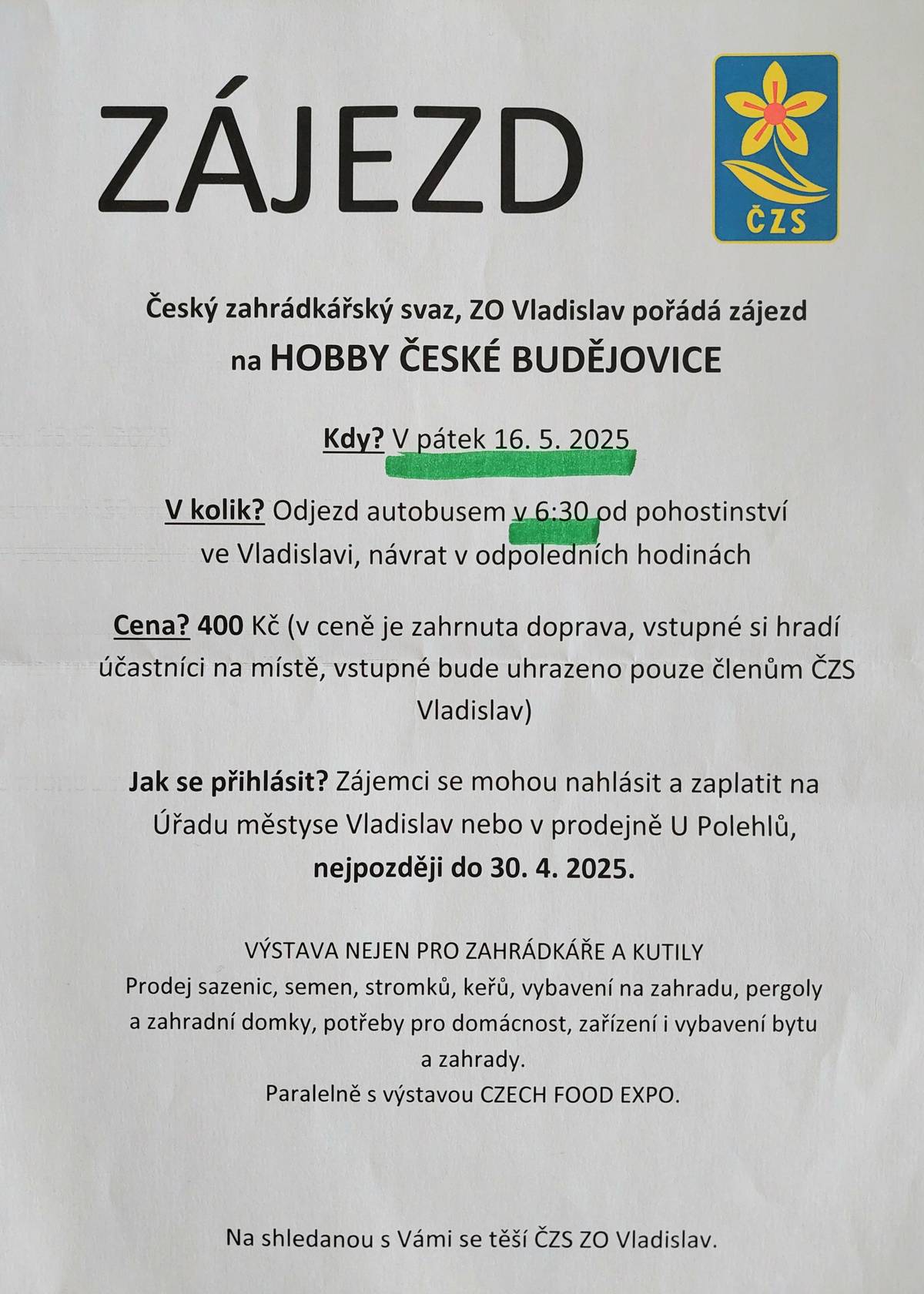 ZÁJEZD

ČZS

Český zahrádkářský svaz, ZO Vladislav pořádá zájezd
na HOBBY ČESKÉ BUDĚJOVICE

Kdy? V pátek 16. 5. 2025

V kolik? Odjezd autobusem v 6:30 od pohostinství ve Vladislavi, návrat v odpoledních hodinách

Cena? 400 Kč (v ceně je zahrnuta doprava, vstupné si hradí účastníci na místě, vstupné bude uhrazeno pouze členům ČZS Vladislav)

Jak se přihlásit? Zájemci se mohou nahlásit a zaplatit na Úřadu městyse Vladislav nebo v prodejně U Polehlů, nejpozději do 30. 4. 2025.

VÝSTAVA NEJEN PRO ZAHRÁDKÁŘE A KUTILY
Prodej sazenic, semen, stromků, keřů, vybavení na zahradu, pergoly a zahradní domky, potřeby pro domácnost, zařízení i vybavení bytu a zahrady.
Paralelně s výstavou CZECH FOOD EXPO.

Na shledanou s Vámi se těší ČZS ZO Vladislav.